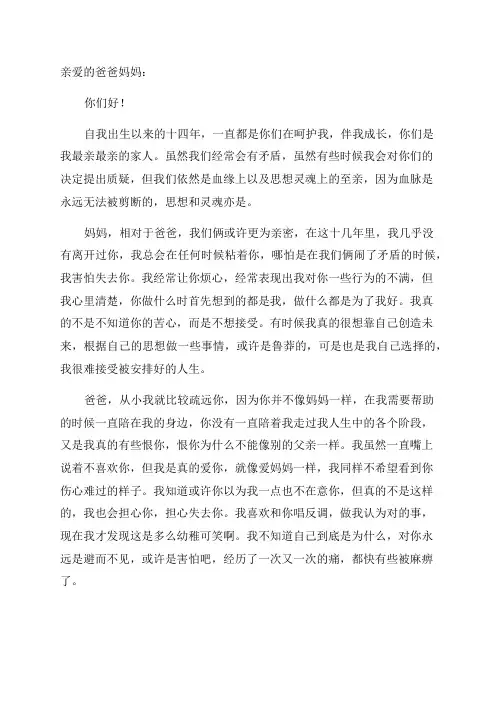 亲爱的爸爸妈妈：

你们好！

自我出生以来的十四年，一直都是你们在呵护我，伴我成长，你们是我最亲最亲的家人。虽然我们经常会有矛盾，虽然有些时候我会对你们的决定提出质疑，但我们依然是血缘上以及思想灵魂上的至亲，因为血脉是永远无法被剪断的，思想和灵魂亦是。

妈妈，相对于爸爸，我们俩或许更为亲密，在这十几年里，我几乎没有离开过你，我总会在任何时候粘着你，哪怕是在我们俩闹了矛盾的时候，我害怕失去你。我经常让你烦心，经常表现出我对你一些行为的不满，但我心里清楚，你做什么时首先想到的都是我，做什么都是为了我好。我真的不是不知道你的苦心，而是不想接受。有时候我真的很想靠自己创造未来，根据自己的思想做一些事情，或许是鲁莽的，可是也是我自己选择的，我很难接受被安排好的人生。

爸爸，从小我就比较疏远你，因为你并不像妈妈一样，在我需要帮助的时候一直陪在我的身边，你没有一直陪着我走过我人生中的各个阶段，又是我真的有些恨你，恨你为什么不能像别的父亲一样。我虽然一直嘴上说着不喜欢你，但我是真的爱你，就像爱妈妈一样，我同样不希望看到你伤心难过的样子。我知道或许你以为我一点也不在意你，但真的不是这样的，我也会担心你，担心失去你。我喜欢和你唱反调，做我认为对的事，现在我才发现这是多么幼稚可笑啊。我不知道自己到底是为什么，对你永远是避而不见，或许是害怕吧，经历了一次又一次的痛，都快有些被麻痹了。